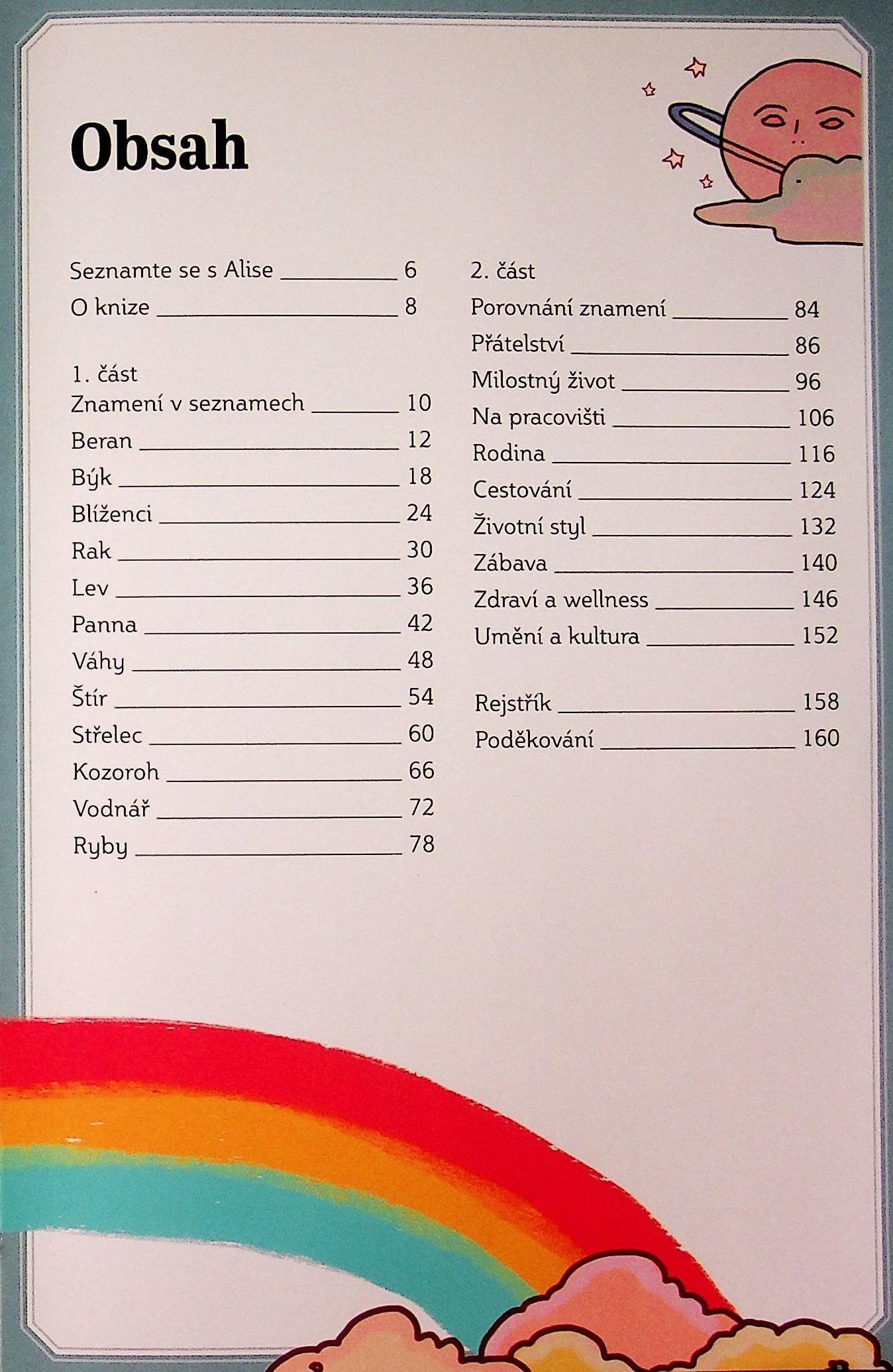 Obsah

Seznamte se s Alise 6
O knize 8

1. část
Znamení v seznamech 10
Beran 12
Býk 18
Blíženci 24
Rak 30
Lev 36
Panna 42
Váhy 48
Štír 54
Střelec 60
Kozoroh 66
Vodnář 72
Ryby 78

2. část
Porovnání znamení 84
Přátelství 86
Milostný život 96
Na pracovišti 106
Rodina 116
Cestování 124
Životní styl 132
Zábava 140
Zdraví a wellness 146
Umění a kultura 152

Rejstřík 158
Poděkování 160